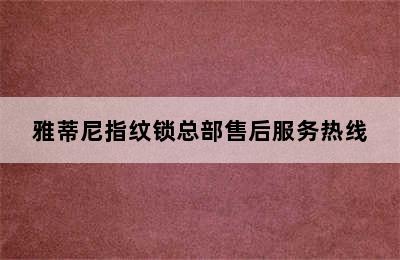 雅蒂尼指纹锁总部售后服务热线